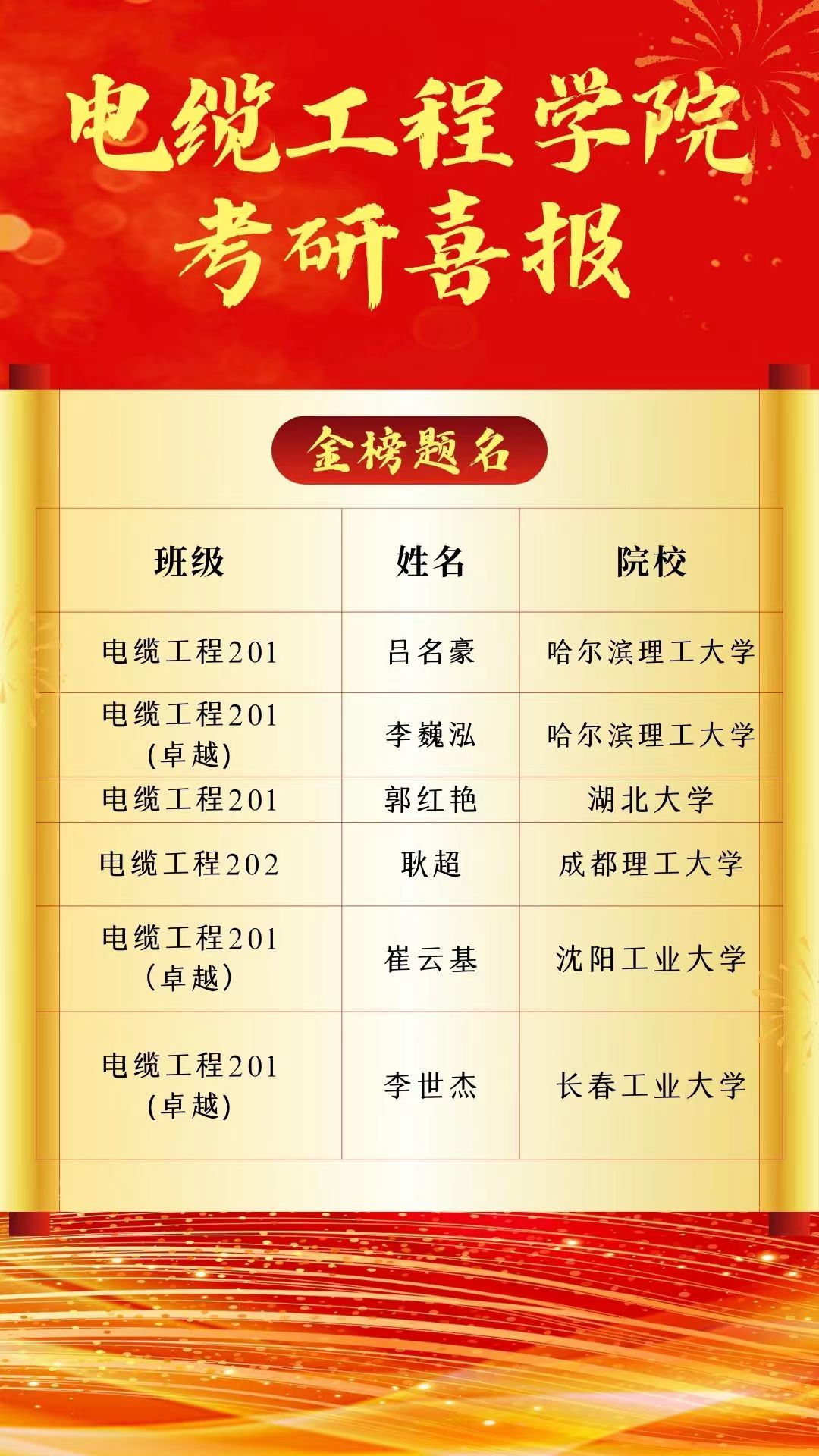 电缆工程学院
考研喜报

金榜题名

| 班级 | 姓名 | 院校 |
|---|---|---|
| 电缆工程201 | 吕名豪 | 哈尔滨理工大学 |
| 电缆工程201(卓越) | 李巍泓 | 哈尔滨理工大学 |
| 电缆工程201 | 郭红艳 | 湖北大学 |
| 电缆工程202 | 耿超 | 成都理工大学 |
| 电缆工程201(卓越) | 崔云基 | 沈阳工业大学 |
| 电缆工程201(卓越) | 李世杰 | 长春工业大学 |